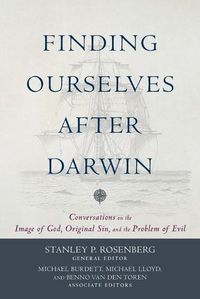 FINDING OURSELVES AFTER DARWIN

Conversations on the Image of God, Original Sin, and the Problem of Evil

STANLEY P. ROSENBERG
GENERAL EDITOR

MICHAEL BURDETT, MICHAEL LLOYD, AND BENNO VAN DEN TOREN
ASSOCIATE EDITORS